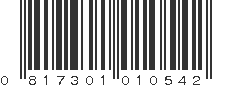 0 817301 010542